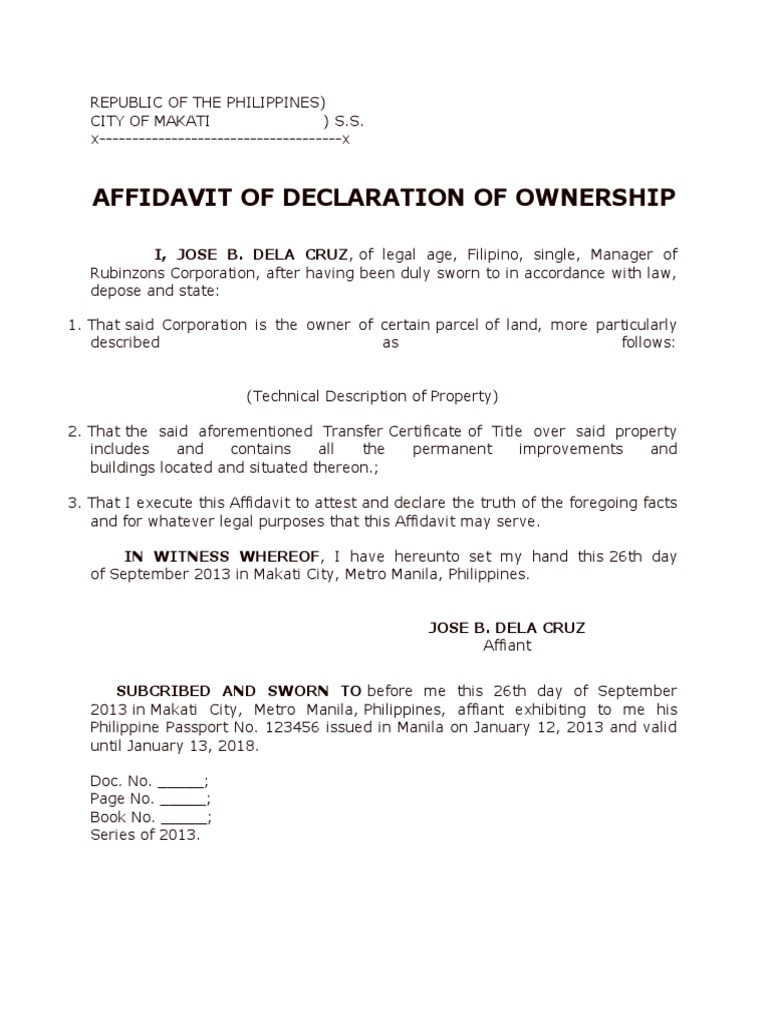 REPUBLIC OF THE PHILIPPINES)
CITY OF MAKATI ) S.S.
x-------------------------------------x

AFFIDAVIT OF DECLARATION OF OWNERSHIP

I, JOSE B. DELA CRUZ, of legal age, Filipino, single, Manager of Rubinzons Corporation, after having been duly sworn to in accordance with law, depose and state:

1. That said Corporation is the owner of certain parcel of land, more particularly described as follows:

(Technical Description of Property)

2. That the said aforementioned Transfer Certificate of Title over said property includes and contains all the permanent improvements and buildings located and situated thereon.;

3. That I execute this Affidavit to attest and declare the truth of the foregoing facts and for whatever legal purposes that this Affidavit may serve.

IN WITNESS WHEREOF, I have hereunto set my hand this 26th day of September 2013 in Makati City, Metro Manila, Philippines.

JOSE B. DELA CRUZ
Affiant

SUBCRIBED AND SWORN TO before me this 26th day of September 2013 in Makati City, Metro Manila, Philippines, affiant exhibiting to me his Philippine Passport No. 123456 issued in Manila on January 12, 2013 and valid until January 13, 2018.

Doc. No. _____;
Page No. _____;
Book No. _____;
Series of 2013.